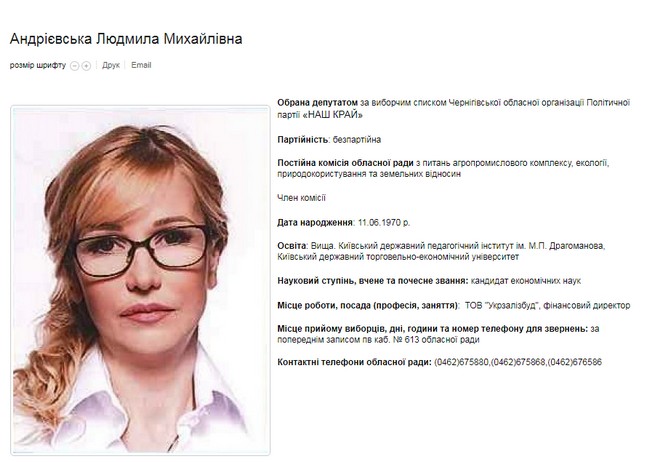 Андрієвська Людмила Михайлівна

розмір шрифту | Друк | Email

Обрана депутатом за виборчим списком Чернігівської обласної організації Політичної партії «НАШ КРАЙ»

Партійність: безпартійна

Постійна комісія обласної ради з питань агропромислового комплексу, екології, природокористування та земельних відносин

Член комісії

Дата народження: 11.06.1970 р.

Освіта: Вища. Київський державний педагогічний інститут ім. М.П. Драгоманова, Київський державний торговельно-економічний університет

Науковий ступінь, вчене та почесне звання: кандидат економічних наук

Місце роботи, посада (професія, заняття): ТОВ "Укрзалізбуд", фінансовий директор

Місце прийому виборців, дні, години та номер телефону для звернень: за попереднім записом пв каб. № 613 обласної ради

Контактні телефони обласної ради: (0462)675880,(0462)675868,(0462)676586